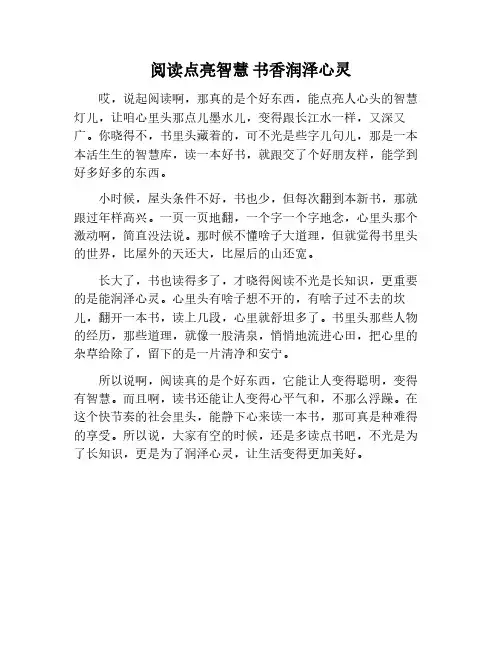 阅读点亮智慧 书香润泽心灵

哎，说起阅读啊，那真的是个好东西，能点亮人心头的智慧灯儿，让咱心里头那点儿墨水儿，变得跟长江水一样，又深又广。你晓得不，书里头藏着的，可不光是些字儿句儿，那是一本本活生生的智慧库，读一本好书，就跟交了个好朋友样，能学到好多好多的东西。

小时候，屋头条件不好，书也少，但每次翻到本新书，那就跟过年样高兴。一页一页地翻，一个字一个字地念，心里头那个激动啊，简直没法说。那时候不懂啥子大道理，但就觉得书里头的世界，比屋外的天还大，比屋后的山还宽。

长大了，书也读得多了，才晓得阅读不光是长知识，更重要的是能润泽心灵。心里头有啥子想不开的，有啥子过不去的坎儿，翻开一本书，读上几段，心里就舒坦多了。书里头那些人物的经历，那些道理，就像一股清泉，悄悄地流进心田，把心里的杂草给除了，留下的是一片清净和安宁。

所以说啊，阅读真的是个好东西，它能让人变得聪明，变得有智慧。而且啊，读书还能让人变得心平气和，不那么浮躁。在这个快节奏的社会里头，能静下心来读一本书，那可真是种难得的享受。所以说，大家有空的时候，还是多读点书吧，不光是为了长知识，更是为了润泽心灵，让生活变得更加美好。